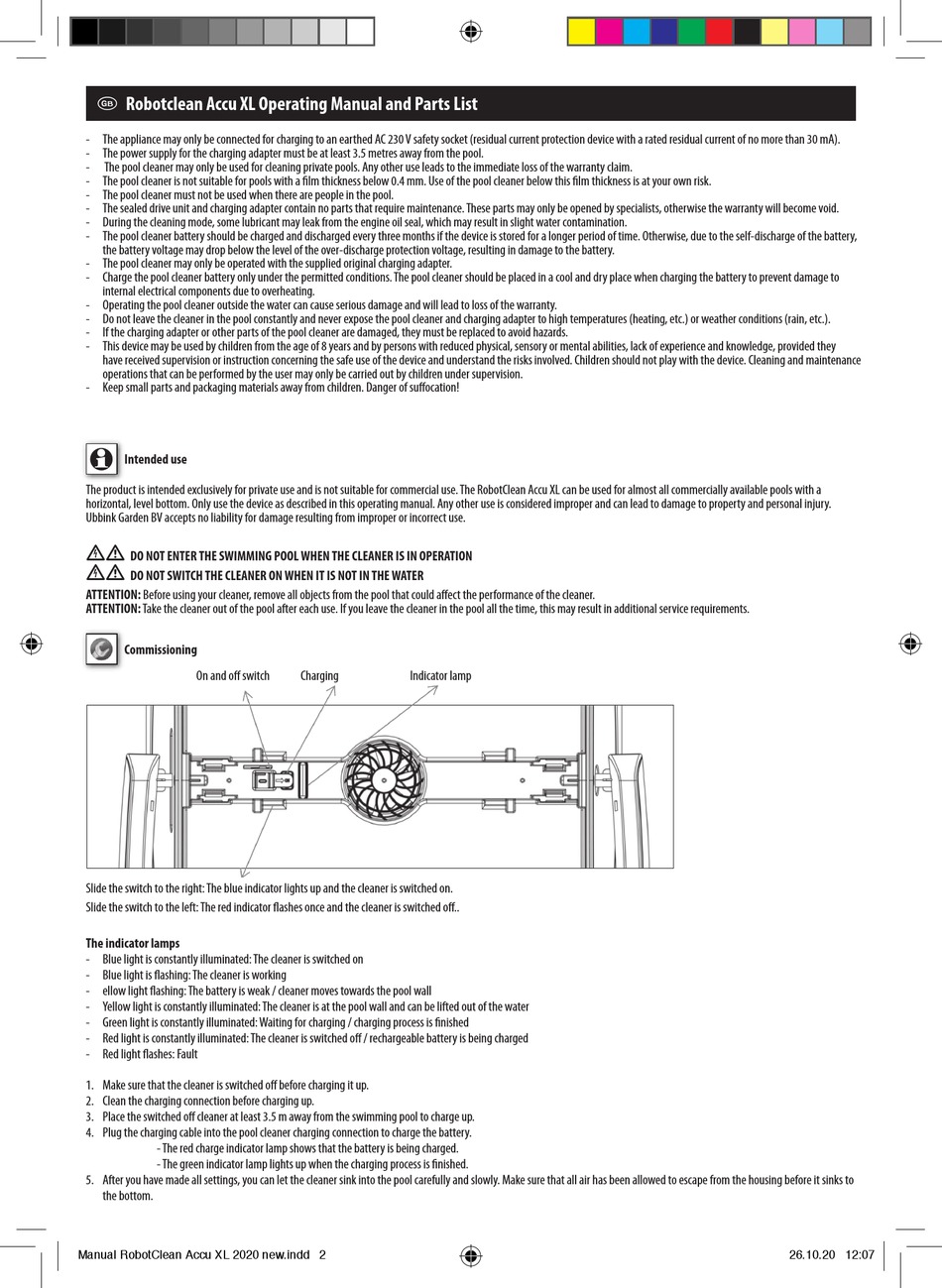 GB Robotclean Accu XL Operating Manual and Parts List

- The appliance may only be connected for charging to an earthed AC 230 V safety socket (residual current protection device with a rated residual current of no more than 30 mA).
- The power supply for the charging adapter must be at least 3.5 metres away from the pool.
- The pool cleaner may only be used for cleaning private pools. Any other use leads to the immediate loss of the warranty claim.
- The pool cleaner is not suitable for pools with a film thickness below 0.4 mm. Use of the pool cleaner below this film thickness is at your own risk.
- The pool cleaner must not be used when there are people in the pool.
- The sealed drive unit and charging adapter contain no parts that require maintenance. These parts may only be opened by specialists, otherwise the warranty will become void.
- During the cleaning mode, some lubricant may leak from the engine oil seal, which may result in slight water contamination.
- The pool cleaner battery should be charged and discharged every three months if the device is stored for a longer period of time. Otherwise, due to the self-discharge of the battery, the battery voltage may drop below the level of the over-discharge protection voltage, resulting in damage to the battery.
- The pool cleaner may only be operated with the supplied original charging adapter.
- Charge the pool cleaner battery only under the permitted conditions. The pool cleaner should be placed in a cool and dry place when charging the battery to prevent damage to internal electrical components due to overheating.
- Operating the pool cleaner outside the water can cause serious damage and will lead to loss of the warranty.
- Do not leave the cleaner in the pool constantly and never expose the pool cleaner and charging adapter to high temperatures (heating, etc.) or weather conditions (rain, etc.).
- If the charging adapter or other parts of the pool cleaner are damaged, they must be replaced to avoid hazards.
- This device may be used by children from the age of 8 years and by persons with reduced physical, sensory or mental abilities, lack of experience and knowledge, provided they have received supervision or instruction concerning the safe use of the device and understand the risks involved. Children should not play with the device. Cleaning and maintenance operations that can be performed by the user may only be carried out by children under supervision.
- Keep small parts and packaging materials away from children. Danger of suffocation!

Intended use

The product is intended exclusively for private use and is not suitable for commercial use. The RobotClean Accu XL can be used for almost all commercially available pools with a horizontal, level bottom. Only use the device as described in this operating manual. Any other use is considered improper and can lead to damage to property and personal injury. Ubbink Garden BV accepts no liability for damage resulting from improper or incorrect use.

DO NOT ENTER THE SWIMMING POOL WHEN THE CLEANER IS IN OPERATION
DO NOT SWITCH THE CLEANER ON WHEN IT IS NOT IN THE WATER
ATTENTION: Before using your cleaner, remove all objects from the pool that could affect the performance of the cleaner.
ATTENTION: Take the cleaner out of the pool after each use. If you leave the cleaner in the pool all the time, this may result in additional service requirements.

Commissioning

On and off switch Charging Indicator lamp

Slide the switch to the right: The blue indicator lights up and the cleaner is switched on.
Slide the switch to the left: The red indicator flashes once and the cleaner is switched off..

The indicator lamps
- Blue light is constantly illuminated: The cleaner is switched on
- Blue light is flashing: The cleaner is working
- ellow light flashing: The battery is weak / cleaner moves towards the pool wall
- Yellow light is constantly illuminated: The cleaner is at the pool wall and can be lifted out of the water
- Green light is constantly illuminated: Waiting for charging / charging process is finished
- Red light is constantly illuminated: The cleaner is switched off / rechargeable battery is being charged
- Red light flashes: Fault

1. Make sure that the cleaner is switched off before charging it up.
2. Clean the charging connection before charging up.
3. Place the switched off cleaner at least 3.5 m away from the swimming pool to charge up.
4. Plug the charging cable into the pool cleaner charging connection to charge the battery.
- The red charge indicator lamp shows that the battery is being charged.
- The green indicator lamp lights up when the charging process is finished.
5. After you have made all settings, you can let the cleaner sink into the pool carefully and slowly. Make sure that all air has been allowed to escape from the housing before it sinks to the bottom.

Manual RobotClean Accu XL 2020 new.indd 2 26.10.20 12:07